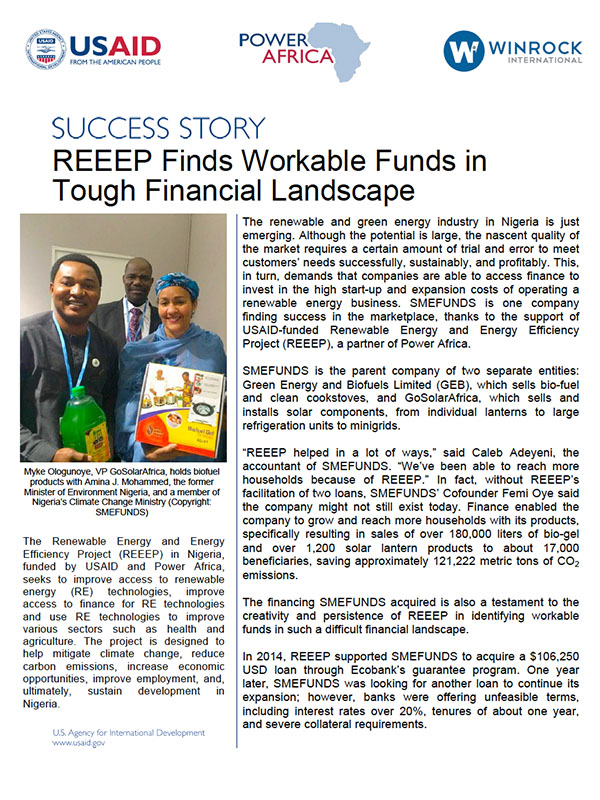 USAID
FROM THE AMERICAN PEOPLE

POWER AFRICA

WINROCK INTERNATIONAL

SUCCESS STORY
REEEP Finds Workable Funds in Tough Financial Landscape

Myke Ologunoye, VP GoSolarAfrica, holds biofuel products with Amina J. Mohammed, the former Minister of Environment Nigeria, and a member of Nigeria's Climate Change Ministry (Copyright: SMEFUNDS)

The Renewable Energy and Energy Efficiency Project (REEEP) in Nigeria, funded by USAID and Power Africa, seeks to improve access to renewable energy (RE) technologies, improve access to finance for RE technologies and use RE technologies to improve various sectors such as health and agriculture. The project is designed to help mitigate climate change, reduce carbon emissions, increase economic opportunities, improve employment, and, ultimately, sustain development in Nigeria.

U.S. Agency for International Development
www.usaid.gov

The renewable and green energy industry in Nigeria is just emerging. Although the potential is large, the nascent quality of the market requires a certain amount of trial and error to meet customers' needs successfully, sustainably, and profitably. This, in turn, demands that companies are able to access finance to invest in the high start-up and expansion costs of operating a renewable energy business. SMEFUNDS is one company finding success in the marketplace, thanks to the support of USAID-funded Renewable Energy and Energy Efficiency Project (REEEP), a partner of Power Africa.

SMEFUNDS is the parent company of two separate entities: Green Energy and Biofuels Limited (GEB), which sells bio-fuel and clean cookstoves, and GoSolarAfrica, which sells and installs solar components, from individual lanterns to large refrigeration units to minigrids.

"REEEP helped in a lot of ways," said Caleb Adeyeni, the accountant of SMEFUNDS. "We've been able to reach more households because of REEEP." In fact, without REEEP's facilitation of two loans, SMEFUNDS' Cofounder Femi Oye said the company might not still exist today. Finance enabled the company to grow and reach more households with its products, specifically resulting in sales of over 180,000 liters of bio-gel and over 1,200 solar lantern products to about 17,000 beneficiaries, saving approximately 121,222 metric tons of $CO_2$ emissions.

The financing SMEFUNDS acquired is also a testament to the creativity and persistence of REEEP in identifying workable funds in such a difficult financial landscape.

In 2014, REEEP supported SMEFUNDS to acquire a $106,250 USD loan through Ecobank's guarantee program. One year later, SMEFUNDS was looking for another loan to continue its expansion; however, banks were offering unfeasible terms, including interest rates over 20%, tenures of about one year, and severe collateral requirements.